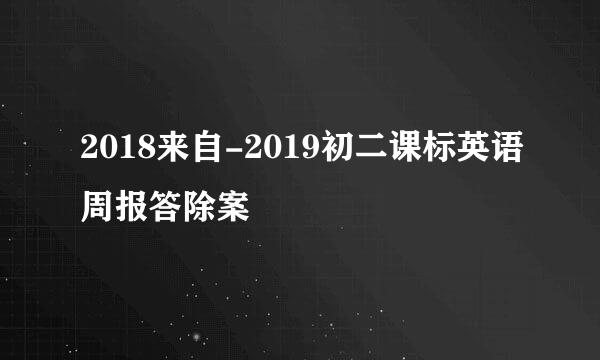 2018来自-2019初二课标英语周报答除案